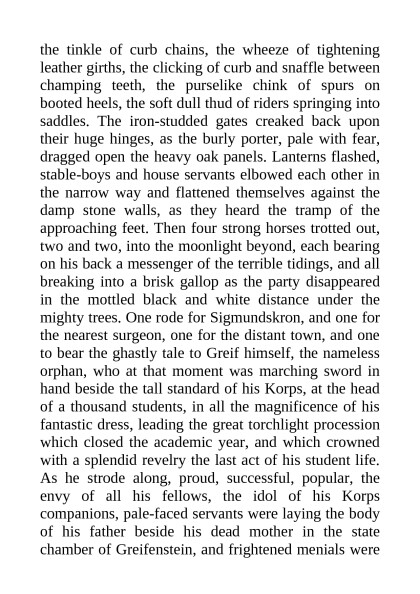 the tinkle of curb chains, the wheeze of tightening leather girths, the clicking of curb and snaffle between champing teeth, the purselike chink of spurs on booted heels, the soft dull thud of riders springing into saddles. The iron-studded gates creaked back upon their huge hinges, as the burly porter, pale with fear, dragged open the heavy oak panels. Lanterns flashed, stable-boys and house servants elbowed each other in the narrow way and flattened themselves against the damp stone walls, as they heard the tramp of the approaching feet. Then four strong horses trotted out, two and two, into the moonlight beyond, each bearing on his back a messenger of the terrible tidings, and all breaking into a brisk gallop as the party disappeared in the mottled black and white distance under the mighty trees. One rode for Sigmundskron, and one for the nearest surgeon, one for the distant town, and one to bear the ghastly tale to Greif himself, the nameless orphan, who at that moment was marching sword in hand beside the tall standard of his Korps, at the head of a thousand students, in all the magnificence of his fantastic dress, leading the great torchlight procession which closed the academic year, and which crowned with a splendid revelry the last act of his student life. As he strode along, proud, successful, popular, the envy of all his fellows, the idol of his Korps companions, pale-faced servants were laying the body of his father beside his dead mother in the state chamber of Greifenstein, and frightened menials were